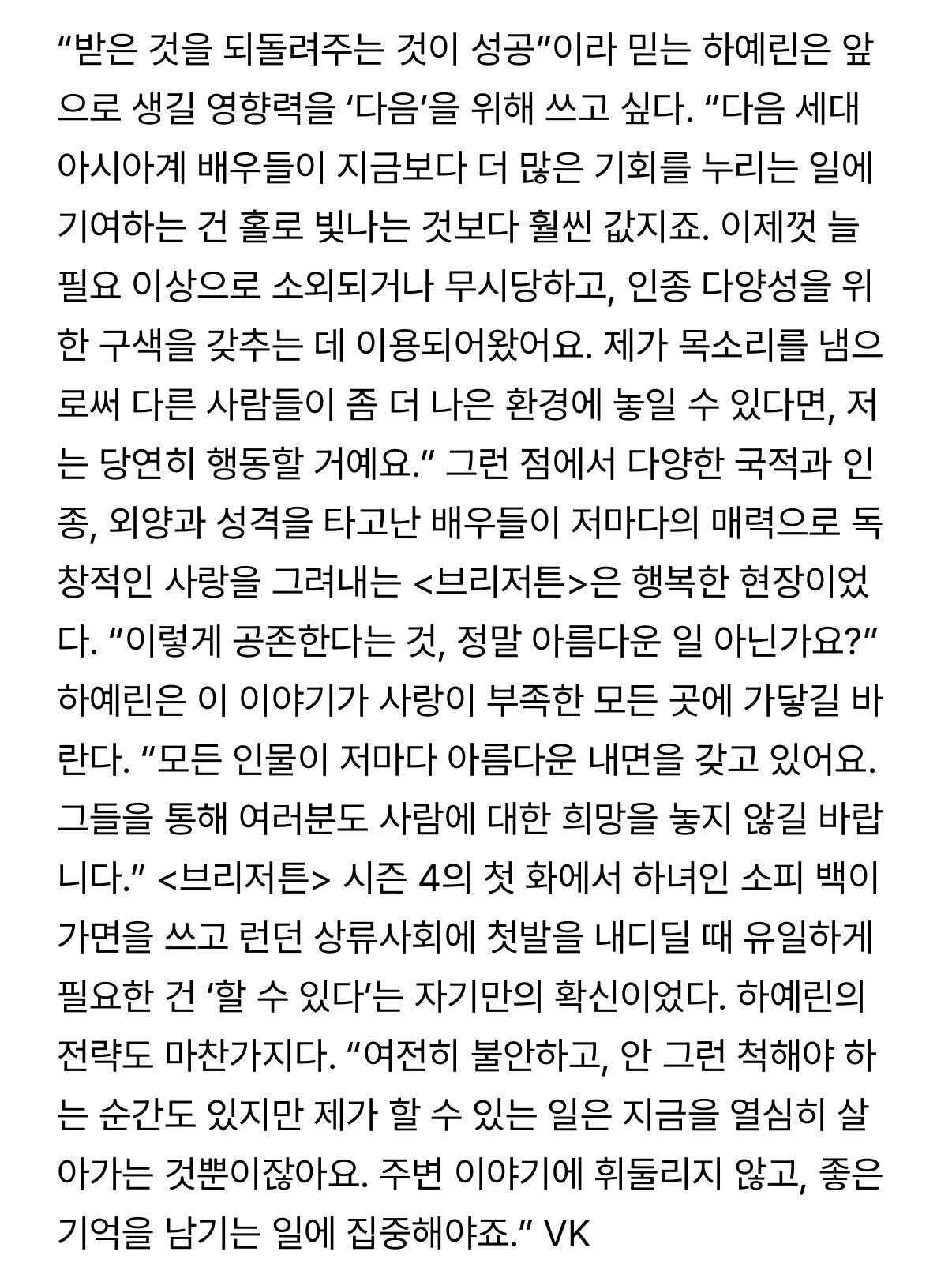 “받은 것을 되돌려주는 것이 성공”이라 믿는 하예린은 앞으로 생길 영향력을 ‘다음’을 위해 쓰고 싶다. “다음 세대 아시아계 배우들이 지금보다 더 많은 기회를 누리는 일에 기여하는 건 홀로 빛나는 것보다 훨씬 값지죠. 이제껏 늘 필요 이상으로 소외되거나 무시당하고, 인종 다양성을 위한 구색을 갖추는 데 이용되어왔어요. 제가 목소리를 냄으로써 다른 사람들이 좀 더 나은 환경에 놓일 수 있다면, 저는 당연히 행동할 거예요.” 그런 점에서 다양한 국적과 인종, 외양과 성격을 타고난 배우들이 저마다의 매력으로 독창적인 사랑을 그려내는 <브리저튼>은 행복한 현장이었다. “이렇게 공존한다는 것, 정말 아름다운 일 아닌가요?” 하예린은 이 이야기가 사랑이 부족한 모든 곳에 가닿길 바란다. “모든 인물이 저마다 아름다운 내면을 갖고 있어요. 그들을 통해 여러분도 사람에 대한 희망을 놓지 않길 바랍니다.” <브리저튼> 시즌 4의 첫 화에서 하녀인 소피 백이 가면을 쓰고 런던 상류사회에 첫발을 내디딜 때 유일하게 필요한 건 ‘할 수 있다’는 자기만의 확신이었다. 하예린의 전략도 마찬가지다. “여전히 불안하고, 안 그런 척해야 하는 순간도 있지만 제가 할 수 있는 일은 지금을 열심히 살아가는 것뿐이잖아요. 주변 이야기에 휘둘리지 않고, 좋은 기억을 남기는 일에 집중해야죠.” VK